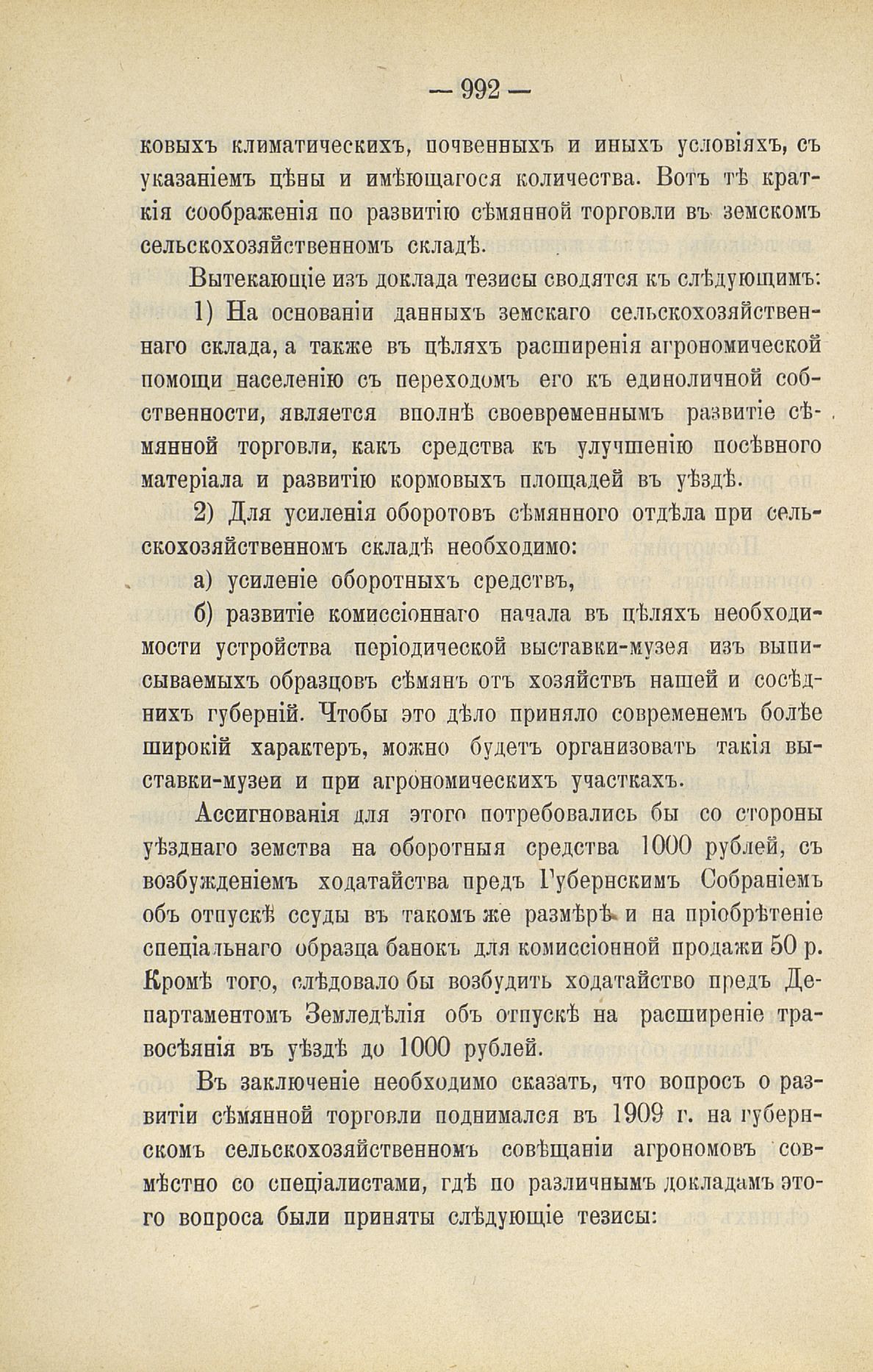 — 992 —

ковыхъ климатическихъ, почвенныхъ и иныхъ условіяхъ, съ указаніемъ цѣны и имѣющагося количества. Вотъ тѣ краткія соображенія по развитію сѣмянной торговли въ земскомъ сельскохозяйственномъ складѣ.

Вытекающіе изъ доклада тезисы сводятся къ слѣдующимъ:

1) На основаніи данныхъ земскаго сельскохозяйственнаго склада, а также въ цѣляхъ расширенія агрономической помощи населенію съ переходомъ его къ единоличной собственности, является вполнѣ своевременнымъ развитіе сѣмянной торговли, какъ средства къ улучшенію посѣвного матеріала и развитію кормовыхъ площадей въ уѣздѣ.

2) Для усиленія оборотовъ сѣмянного отдѣла при сельскохозяйственномъ складѣ необходимо:

а) усиленіе оборотныхъ средствъ,

б) развитіе комиссіоннаго начала въ цѣляхъ необходимости устройства періодической выставки-музея изъ выписываемыхъ образцовъ сѣмянъ отъ хозяйствъ нашей и сосѣднихъ губерній. Чтобы это дѣло приняло современемъ болѣе широкій характеръ, можно будетъ организовать такія выставки-музеи и при агрономическихъ участкахъ.

Ассигнованія для этого потребовались бы со стороны уѣзднаго земства на оборотныя средства 1000 рублей, съ возбужденіемъ ходатайства предъ Губернскимъ Собраніемъ объ отпускѣ ссуды въ такомъ же размѣрѣ и на пріобрѣтеніе спеціальнаго образца банокъ для комиссіонной продажи 50 р. Кромѣ того, слѣдовало бы возбудить ходатайство предъ Департаментомъ Земледѣлія объ отпускѣ на расширеніе травосѣянія въ уѣздѣ до 1000 рублей.

Въ заключеніе необходимо сказать, что вопросъ о развитіи сѣмянной торговли поднимался въ 1909 г. на губернскомъ сельскохозяйственномъ совѣщаніи агрономовъ совмѣстно со спеціалистами, гдѣ по различнымъ докладамъ этого вопроса были приняты слѣдующіе тезисы: